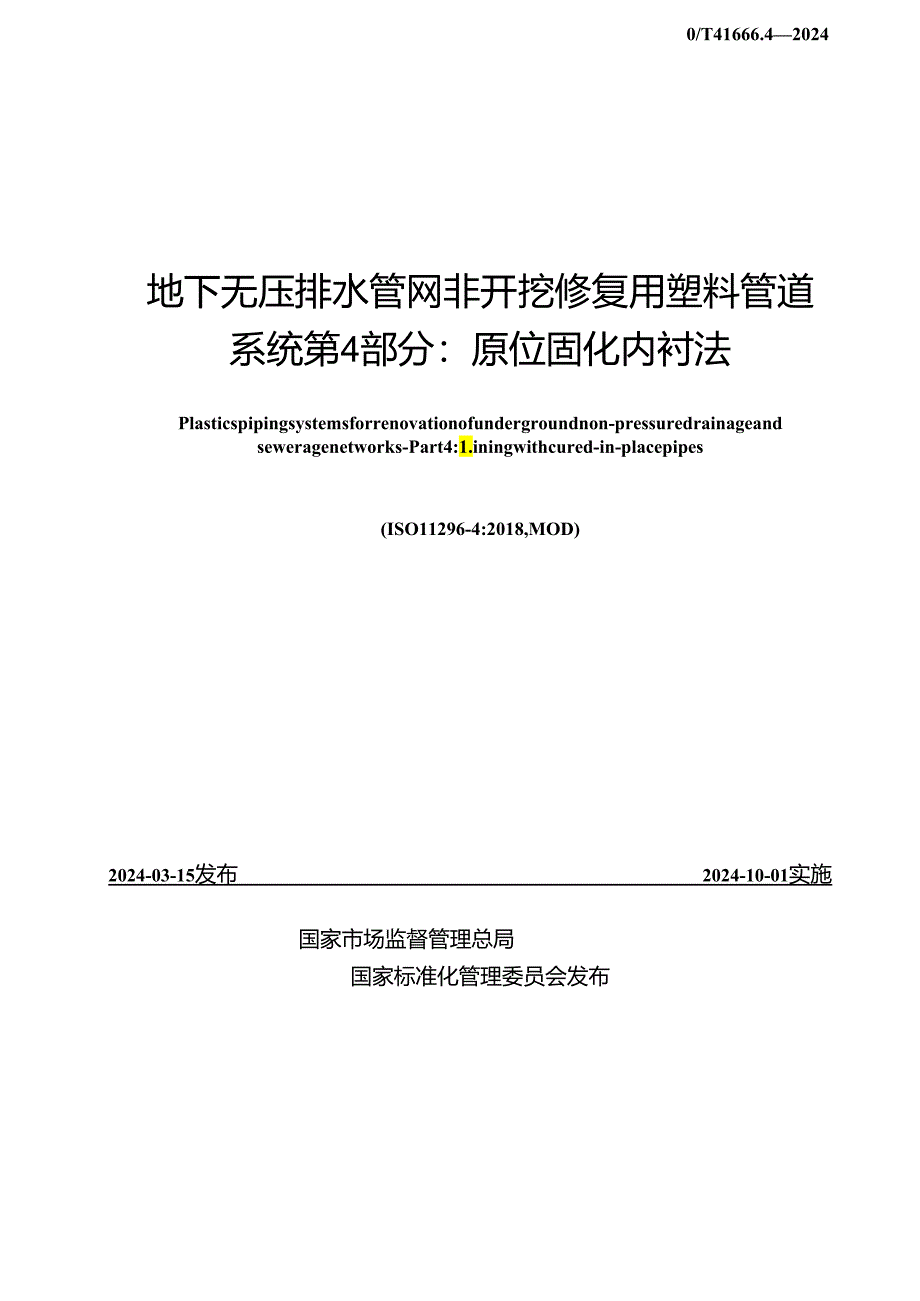 0/T41666.4—2024

地下无压排水管网非开挖修复用塑料管道系统第4部分：原位固化内衬法

Plasticspipingsystemsforrenovationofundergroundnon-pressuredrainageand seweragenetworks-Part4:1.iningwithcured-in-placepipes

(ISO11296-4:2018,MOD)

2024-03-15发布 2024-10-01实施

国家市场监督管理总局
国家标准化管理委员会发布